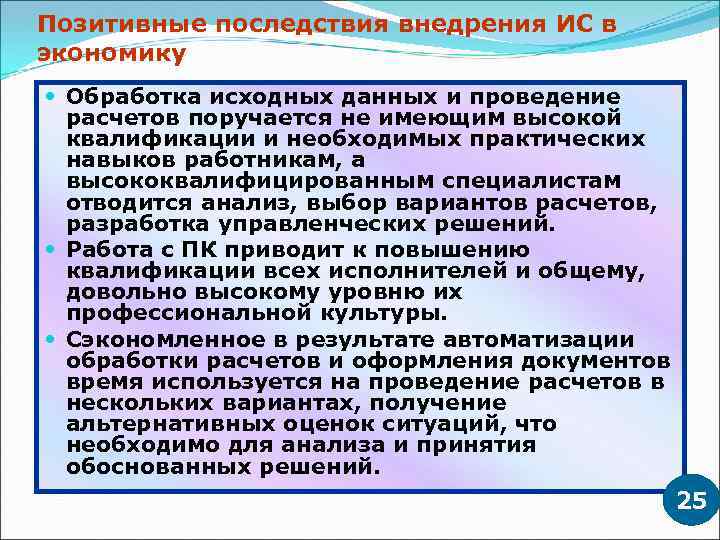 Позитивные последствия внедрения ИС в экономику

• Обработка исходных данных и проведение расчетов поручается не имеющим высокой квалификации и необходимых практических навыков работникам, а высококвалифицированным специалистам отводится анализ, выбор вариантов расчетов, разработка управленческих решений.
• Работа с ПК приводит к повышению квалификации всех исполнителей и общему, довольно высокому уровню их профессиональной культуры.
• Сэкономленное в результате автоматизации обработки расчетов и оформления документов время используется на проведение расчетов в нескольких вариантах, получение альтернативных оценок ситуаций, что необходимо для анализа и принятия обоснованных решений.

25